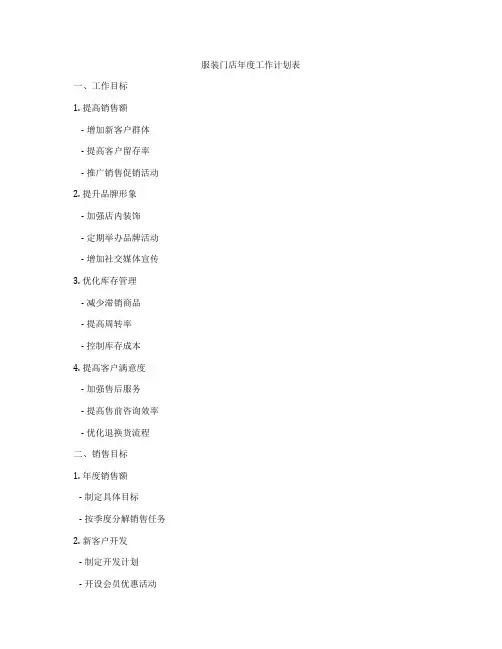 服装门店年度工作计划表

一、工作目标

1. 提高销售额

- 增加新客户群体

- 提高客户留存率

- 推广销售促销活动

2. 提升品牌形象

- 加强店内装饰

- 定期举办品牌活动

- 增加社交媒体宣传

3. 优化库存管理

- 减少滞销商品

- 提高周转率

- 控制库存成本

4. 提高客户满意度

- 加强售后服务

- 提高售前咨询效率

- 优化退换货流程

二、销售目标

1. 年度销售额

- 制定具体目标

- 按季度分解销售任务

2. 新客户开发

- 制定开发计划

- 开设会员优惠活动